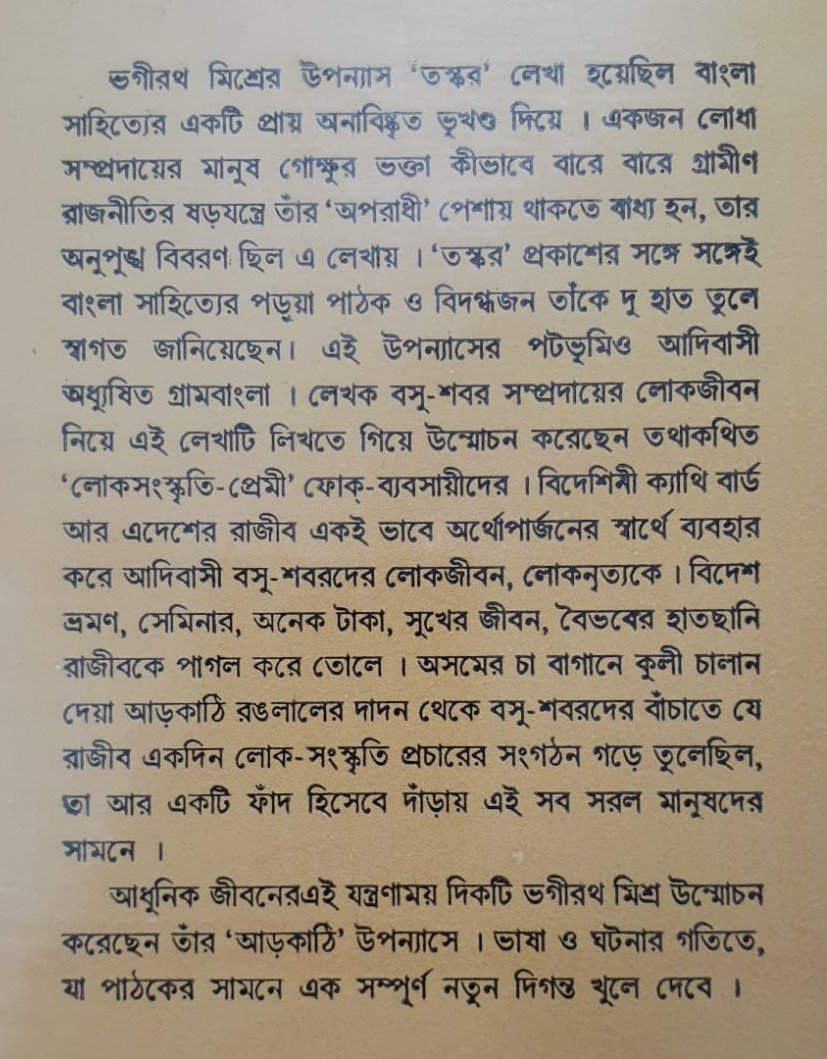 ভগীরথ মিশ্রের উপন্যাস 'তস্কর' লেখা হয়েছিল বাংলা সাহিত্যের একটি প্রায় অনাবিষ্কৃত ভূখণ্ড দিয়ে । একজন লোধা সম্প্রদায়ের মানুষ গোক্ষুর ভক্তা কীভাবে বারে বারে গ্রামীণ রাজনীতির ষড়যন্ত্রে তাঁর 'অপরাধী' পেশায় থাকতে বাধ্য হন, তার অনুপুঙ্খ বিবরণ ছিল এ লেখায় । 'তস্কর' প্রকাশের সঙ্গে সঙ্গেই বাংলা সাহিত্যের পড়ুয়া পাঠক ও বিদগ্ধজন তাঁকে দু হাত তুলে স্বাগত জানিয়েছেন। এই উপন্যাসের পটভূমিও আদিবাসী অধ্যুষিত গ্রামবাংলা । লেখক বসু-শবর সম্প্রদায়ের লোকজীবন নিয়ে এই লেখাটি লিখতে গিয়ে উন্মোচন করেছেন তথাকথিত 'লোকসংস্কৃতি-প্রেমী' ফোক-ব্যবসায়ীদের । বিদেশিনী ক্যাথি বার্ড আর এদেশের রাজীব একই ভাবে অর্থোপার্জনের স্বার্থে ব্যবহার করে আদিবাসী বসু-শবরদের লোকজীবন, লোকনৃত্যকে । বিদেশ ভ্রমণ, সেমিনার, অনেক টাকা, সুখের জীবন, বৈভবের হাতছানি রাজীবকে পাগল করে তোলে । অসমের চা বাগানে কুলী চালান দেয়া আড়কাঠি রঙলালের দাদন থেকে বসু-শবরদের বাঁচাতে যে রাজীব একদিন লোক-সংস্কৃতি প্রচারের সংগঠন গড়ে তুলেছিল, তা আর একটি ফাঁদ হিসেবে দাঁড়ায় এই সব সরল মানুষদের সামনে ।

আধুনিক জীবনেরএই যন্ত্রণাময় দিকটি ভগীরথ মিশ্র উন্মোচন করেছেন তাঁর 'আড়কাঠি' উপন্যাসে । ভাষা ও ঘটনার গতিতে, যা পাঠকের সামনে এক সম্পূর্ণ নতুন দিগন্ত খুলে দেবে ।